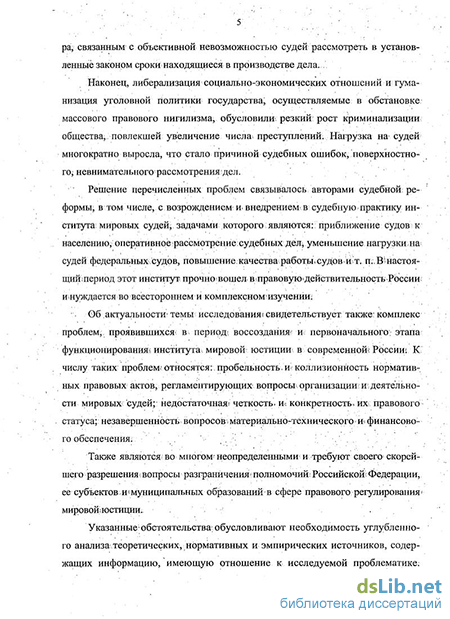 5

ра, связанным с объективной невозможностью судей рассмотреть в установленные законом сроки находящиеся в производстве дела.

Наконец, либерализация социально-экономических отношений и гуманизация уголовной политики государства, осуществляемые в обстановке массового правового нигилизма, обусловили резкий рост криминализации общества, повлекшей увеличение числа преступлений. Нагрузка на судей многократно выросла, что стало причиной судебных ошибок, поверхностного, невнимательного рассмотрения дел.

Решение перечисленных проблем связывалось авторами судебной реформы, в том числе, с возрождением и внедрением в судебную практику института мировых судей, задачами которого являются: приближение судов к населению, оперативное рассмотрение судебных дел, уменьшение нагрузки на судей федеральных судов, повышение качества работы судов и т. п. В настоящий период этот институт прочно вошел в правовую действительность России и нуждается во всестороннем и комплексном изучении.

Об актуальности темы исследования свидетельствует также комплекс проблем, проявившихся в период воссоздания и первоначального этапа функционирования института мировой юстиции в современной России. К числу таких проблем относятся: пробельность и коллизионность нормативных правовых актов, регламентирующих вопросы организации и деятельности мировых судей; недостаточная четкость и конкретность их правового статуса; незавершенность вопросов материально-технического и финансового обеспечения.

Также являются во многом неопределенными и требуют своего скорейшего разрешения вопросы разграничения полномочий Российской Федерации, ее субъектов и муниципальных образований в сфере правового регулирования мировой юстиции.

Указанные обстоятельства обусловливают необходимость углубленного анализа теоретических, нормативных и эмпирических источников, содержащих информацию, имеющую отношение к исследуемой проблематике.

dsLib.net
библиотека диссертаций